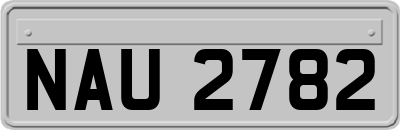 NAU 2782